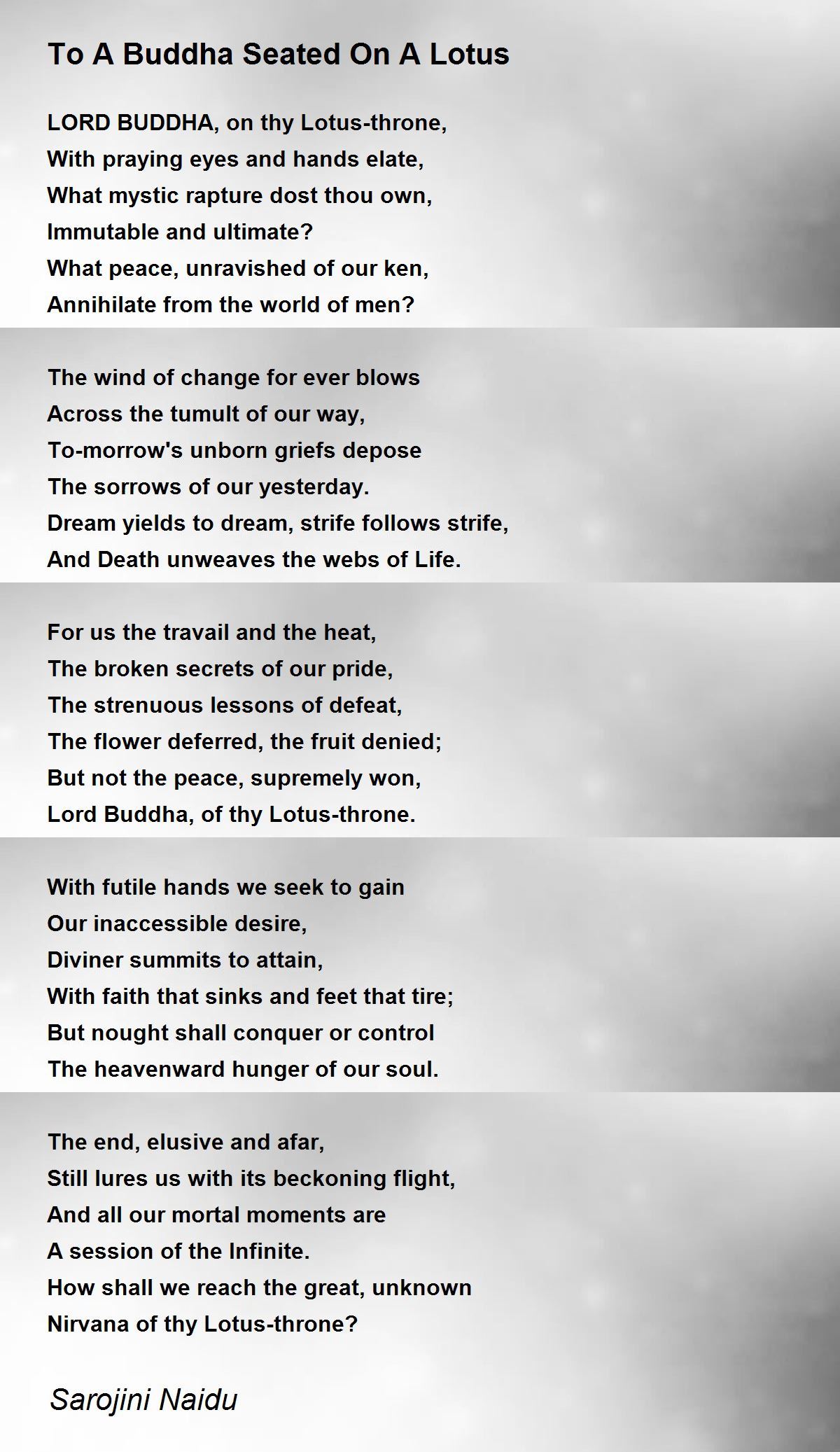 To A Buddha Seated On A Lotus

LORD BUDDHA, on thy Lotus-throne,
With praying eyes and hands elate,
What mystic rapture dost thou own,
Immutable and ultimate?
What peace, unravished of our ken,
Annihilate from the world of men?

The wind of change for ever blows
Across the tumult of our way,
To-morrow's unborn griefs depose
The sorrows of our yesterday.
Dream yields to dream, strife follows strife,
And Death unweaves the webs of Life.

For us the travail and the heat,
The broken secrets of our pride,
The strenuous lessons of defeat,
The flower deferred, the fruit denied;
But not the peace, supremely won,
Lord Buddha, of thy Lotus-throne.

With futile hands we seek to gain
Our inaccessible desire,
Diviner summits to attain,
With faith that sinks and feet that tire;
But nought shall conquer or control
The heavenward hunger of our soul.

The end, elusive and afar,
Still lures us with its beckoning flight,
And all our mortal moments are
A session of the Infinite.
How shall we reach the great, unknown
Nirvana of thy Lotus-throne?

Sarojini Naidu